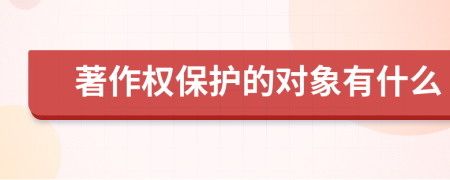 著作权保护的对象有什么